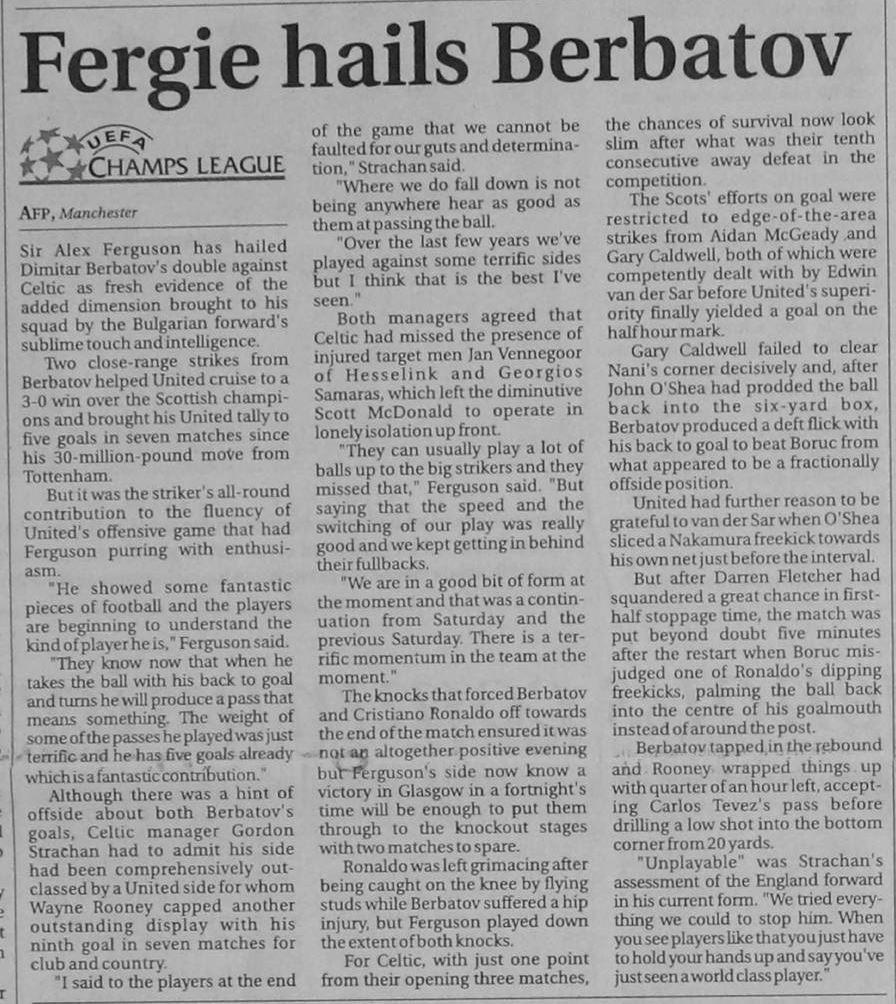 Fergie hails Berbatov

UEFA CHAMPS LEAGUE

AFP, Manchester

Sir Alex Ferguson has hailed Dimitar Berbatov's double against Celtic as fresh evidence of the added dimension brought to his squad by the Bulgarian forward's sublime touch and intelligence.

Two close-range strikes from Berbatov helped United cruise to a 3-0 win over the Scottish champions and brought his United tally to five goals in seven matches since his 30-million-pound move from Tottenham.

But it was the striker's all-round contribution to the fluency of United's offensive game that had Ferguson purring with enthusiasm.

"He showed some fantastic pieces of football and the players are beginning to understand the kind of player he is," Ferguson said.

"They know now that when he takes the ball with his back to goal and turns he will produce a pass that means something. The weight of some of the passes he played was just terrific and he has five goals already which is a fantastic contribution."

Although there was a hint of offside about both Berbatov's goals, Celtic manager Gordon Strachan had to admit his side had been comprehensively outclassed by a United side for whom Wayne Rooney capped another outstanding display with his ninth goal in seven matches for club and country.

"I said to the players at the end of the game that we cannot be faulted for our guts and determination," Strachan said.

"Where we do fall down is not being anywhere hear as good as them at passing the ball.

"Over the last few years we've played against some terrific sides but I think that is the best I've seen."

Both managers agreed that Celtic had missed the presence of injured target men Jan Vennegoor of Hesselink and Georgios Samaras, which left the diminutive Scott McDonald to operate in lonely isolation up front.

"They can usually play a lot of balls up to the big strikers and they missed that," Ferguson said. "But saying that the speed and the switching of our play was really good and we kept getting in behind their fullbacks.

"We are in a good bit of form at the moment and that was a continuation from Saturday and the previous Saturday. There is a terrific momentum in the team at the moment."

The knocks that forced Berbatov and Cristiano Ronaldo off towards the end of the match ensured it was not an altogether positive evening but Ferguson's side now know a victory in Glasgow in a fortnight's time will be enough to put them through to the knockout stages with two matches to spare.

Ronaldo was left grimacing after being caught on the knee by flying studs while Berbatov suffered a hip injury, but Ferguson played down the extent of both knocks.

For Celtic, with just one point from their opening three matches, the chances of survival now look slim after what was their tenth consecutive away defeat in the competition.

The Scots' efforts on goal were restricted to edge-of-the-area strikes from Aidan McGeady and Gary Caldwell, both of which were competently dealt with by Edwin van der Sar before United's superiority finally yielded a goal on the half hour mark.

Gary Caldwell failed to clear Nani's corner decisively and, after John O'Shea had prodded the ball back into the six-yard box, Berbatov produced a deft flick with his back to goal to beat Boruc from what appeared to be a fractionally offside position.

United had further reason to be grateful to van der Sar when O'Shea sliced a Nakamura freekick towards his own net just before the interval.

But after Darren Fletcher had squandered a great chance in first-half stoppage time, the match was put beyond doubt five minutes after the restart when Boruc misjudged one of Ronaldo's dipping freekicks, palming the ball back into the centre of his goalmouth instead of around the post.

Berbatov tapped in the rebound and Rooney wrapped things up with quarter of an hour left, accepting Carlos Tevez's pass before drilling a low shot into the bottom corner from 20 yards.

"Unplayable" was Strachan's assessment of the England forward in his current form. "We tried everything we could to stop him. When you see players like that you just have to hold your hands up and say you've just seen a world class player."